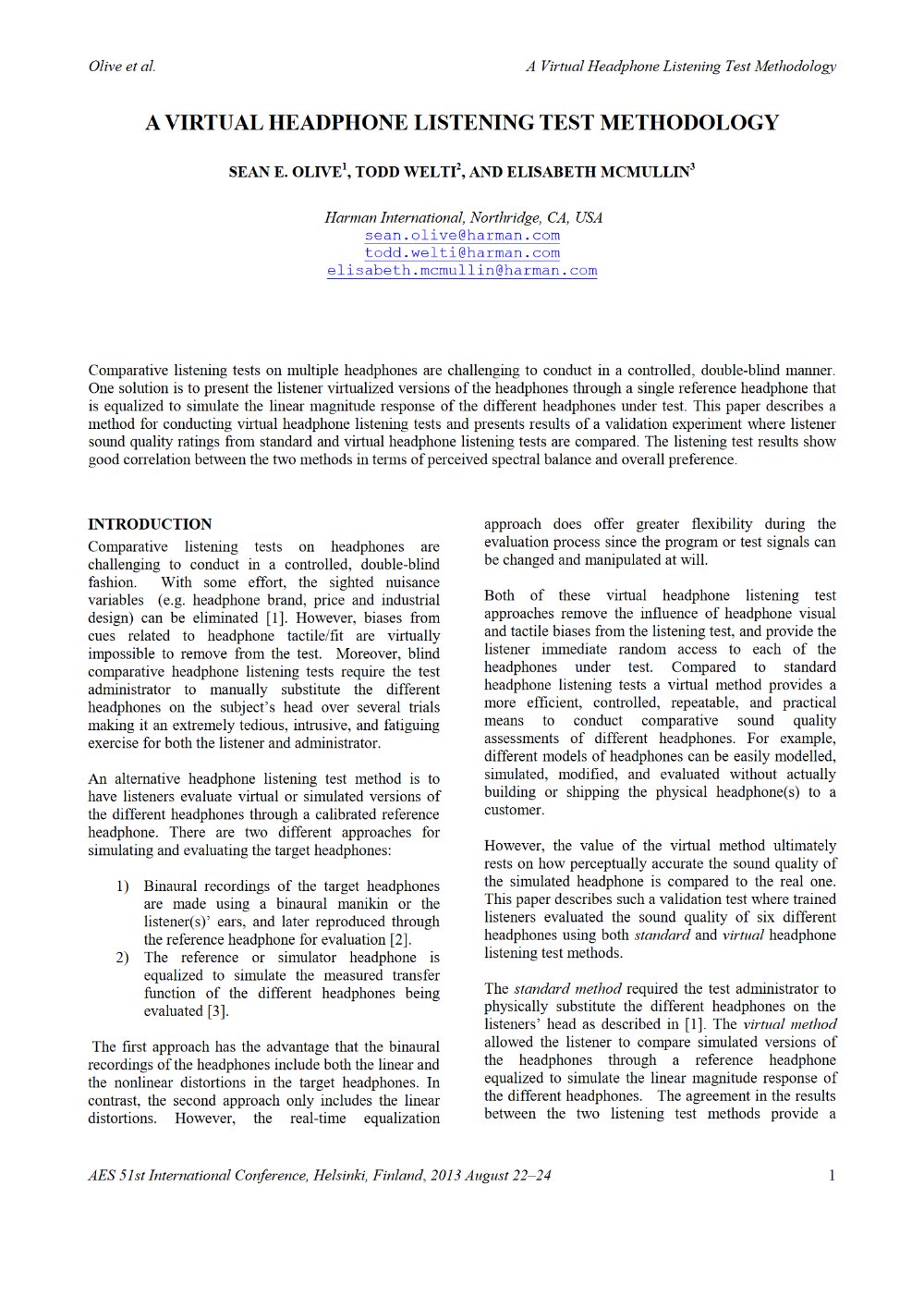 Olive et al.

A Virtual Headphone Listening Test Methodology

A VIRTUAL HEADPHONE LISTENING TEST METHODOLOGY

SEAN E. OLIVE$^{1}$, TODD WELTI$^{2}$, AND ELISABETH MCMULLIN$^{3}$

Harman International, Northridge, CA, USA
sean.olive@harman.com
todd.welti@harman.com
elisabeth.mcmullin@harman.com

Comparative listening tests on multiple headphones are challenging to conduct in a controlled, double-blind manner. One solution is to present the listener virtualized versions of the headphones through a single reference headphone that is equalized to simulate the linear magnitude response of the different headphones under test. This paper describes a method for conducting virtual headphone listening tests and presents results of a validation experiment where listener sound quality ratings from standard and virtual headphone listening tests are compared. The listening test results show good correlation between the two methods in terms of perceived spectral balance and overall preference.

INTRODUCTION

Comparative listening tests on headphones are challenging to conduct in a controlled, double-blind fashion. With some effort, the sighted nuisance variables (e.g. headphone brand, price and industrial design) can be eliminated [1]. However, biases from cues related to headphone tactile/fit are virtually impossible to remove from the test. Moreover, blind comparative headphone listening tests require the test administrator to manually substitute the different headphones on the subject's head over several trials making it an extremely tedious, intrusive, and fatiguing exercise for both the listener and administrator.

An alternative headphone listening test method is to have listeners evaluate virtual or simulated versions of the different headphones through a calibrated reference headphone. There are two different approaches for simulating and evaluating the target headphones:

1) Binaural recordings of the target headphones are made using a binaural manikin or the listener(s)' ears, and later reproduced through the reference headphone for evaluation [2].
2) The reference or simulator headphone is equalized to simulate the measured transfer function of the different headphones being evaluated [3].

The first approach has the advantage that the binaural recordings of the headphones include both the linear and the nonlinear distortions in the target headphones. In contrast, the second approach only includes the linear distortions. However, the real-time equalization approach does offer greater flexibility during the evaluation process since the program or test signals can be changed and manipulated at will.

Both of these virtual headphone listening test approaches remove the influence of headphone visual and tactile biases from the listening test, and provide the listener immediate random access to each of the headphones under test. Compared to standard headphone listening tests a virtual method provides a more efficient, controlled, repeatable, and practical means to conduct comparative sound quality assessments of different headphones. For example, different models of headphones can be easily modelled, simulated, modified, and evaluated without actually building or shipping the physical headphone(s) to a customer.

However, the value of the virtual method ultimately rests on how perceptually accurate the sound quality of the simulated headphone is compared to the real one. This paper describes such a validation test where trained listeners evaluated the sound quality of six different headphones using both standard and virtual headphone listening test methods.

The standard method required the test administrator to physically substitute the different headphones on the listeners' head as described in [1]. The virtual method allowed the listener to compare simulated versions of the headphones through a reference headphone equalized to simulate the linear magnitude response of the different headphones. The agreement in the results between the two listening test methods provide a

AES 51st International Conference, Helsinki, Finland, 2013 August 22–24

1